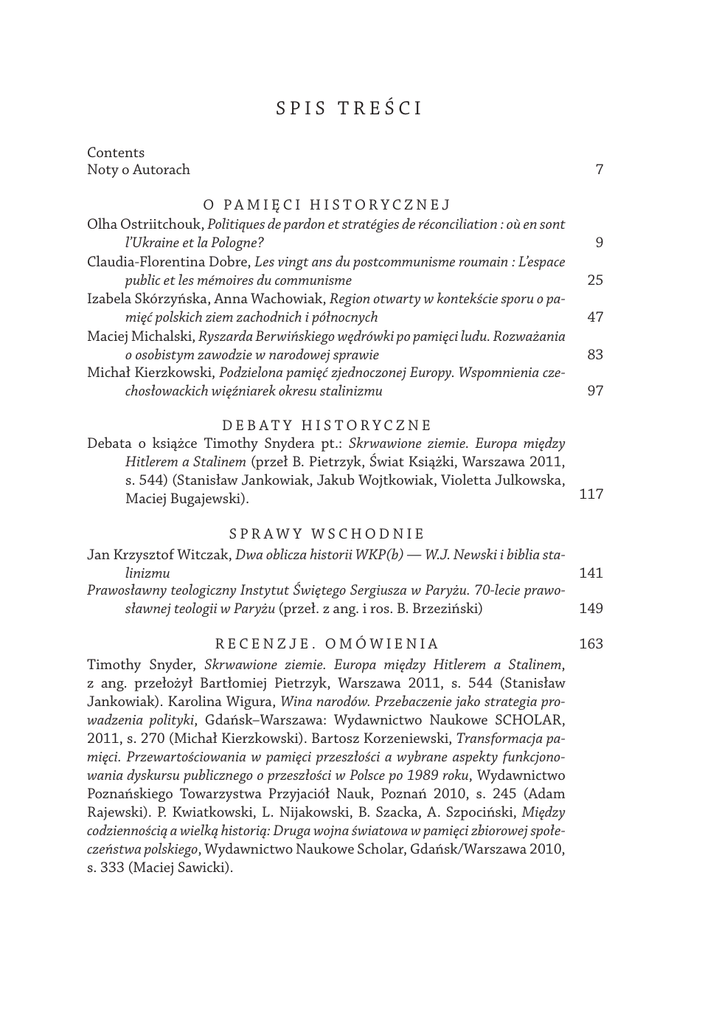 SPIS TREŚCI

Contents
Noty o Autorach 7

O PAMIĘCI HISTORYCZNEJ

Olha Ostriitchouk, Politiques de pardon et stratégies de réconciliation : où en sont l'Ukraine et la Pologne? 9

Claudia-Florentina Dobre, Les vingt ans du postcommunisme roumain : L'espace public et les mémoires du communisme 25

Izabela Skórzyńska, Anna Wachowiak, Region otwarty w kontekście sporu o pamięć polskich ziem zachodnich i północnych 47

Maciej Michalski, Ryszarda Berwińskiego wędrówki po pamięci ludu. Rozważania o osobistym zawodzie w narodowej sprawie 83

Michał Kierzkowski, Podzielona pamięć zjednoczonej Europy. Wspomnienia czechosłowackich więźniarek okresu stalinizmu 97

DEBATY HISTORYCZNE

Debata o książce Timothy Snydera pt.: Skrwawione ziemie. Europa między Hitlerem a Stalinem (przeł B. Pietrzyk, Świat Książki, Warszawa 2011, s. 544) (Stanisław Jankowiak, Jakub Wojtkowiak, Violetta Julkowska, Maciej Bugajewski). 117

SPRAWY WSCHODNIE

Jan Krzysztof Witczak, Dwa oblicza historii WKP(b) — W.J. Newski i biblia stalinizmu 141

Prawosławny teologiczny Instytut Świętego Sergiusza w Paryżu. 70-lecie prawosławnej teologii w Paryżu (przeł. z ang. i ros. B. Brzeziński) 149

RECENZJE. OMÓWIENIA 163

Timothy Snyder, Skrwawione ziemie. Europa między Hitlerem a Stalinem, z ang. przełożył Bartłomiej Pietrzyk, Warszawa 2011, s. 544 (Stanisław Jankowiak). Karolina Wigura, Wina narodów. Przebaczenie jako strategia prowadzenia polityki, Gdańsk–Warszawa: Wydawnictwo Naukowe SCHOLAR, 2011, s. 270 (Michał Kierzkowski). Bartosz Korzeniewski, Transformacja pamięci. Przewartościowania w pamięci przeszłości a wybrane aspekty funkcjonowania dyskursu publicznego o przeszłości w Polsce po 1989 roku, Wydawnictwo Poznańskiego Towarzystwa Przyjaciół Nauk, Poznań 2010, s. 245 (Adam Rajewski). P. Kwiatkowski, L. Nijakowski, B. Szacka, A. Szpociński, Między codziennością a wielką historią: Druga wojna światowa w pamięci zbiorowej społeczeństwa polskiego, Wydawnictwo Naukowe Scholar, Gdańsk/Warszawa 2010, s. 333 (Maciej Sawicki).